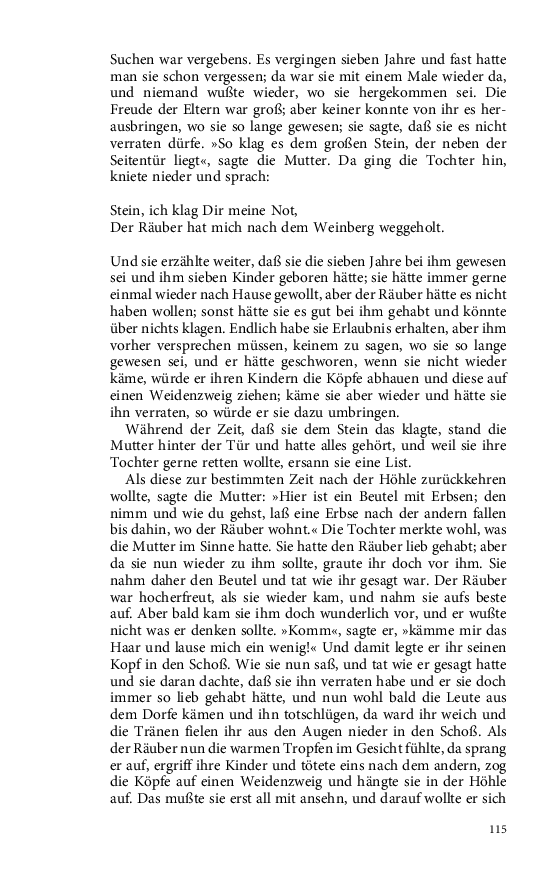 Suchen war vergebens. Es vergingen sieben Jahre und fast hatte man sie schon vergessen; da war sie mit einem Male wieder da, und niemand wußte wieder, wo sie hergekommen sei. Die Freude der Eltern war groß; aber keiner konnte von ihr es herausbringen, wo sie so lange gewesen; sie sagte, daß sie es nicht verraten dürfe. »So klag es dem großen Stein, der neben der Seitentür liegt«, sagte die Mutter. Da ging die Tochter hin, kniete nieder und sprach:

Stein, ich klag Dir meine Not,
Der Räuber hat mich nach dem Weinberg weggeholt.

Und sie erzählte weiter, daß sie die sieben Jahre bei ihm gewesen sei und ihm sieben Kinder geboren hätte; sie hätte immer gerne einmal wieder nach Hause gewollt, aber der Räuber hätte es nicht haben wollen; sonst hätte sie es gut bei ihm gehabt und könnte über nichts klagen. Endlich habe sie Erlaubnis erhalten, aber ihm vorher versprechen müssen, keinem zu sagen, wo sie so lange gewesen sei, und er hätte geschworen, wenn sie nicht wieder käme, würde er ihren Kindern die Köpfe abhauen und diese auf einen Weidenzweig ziehen; käme sie aber wieder und hätte sie ihn verraten, so würde er sie dazu umbringen.

Während der Zeit, daß sie dem Stein das klagte, stand die Mutter hinter der Tür und hatte alles gehört, und weil sie ihre Tochter gerne retten wollte, ersann sie eine List.

Als diese zur bestimmten Zeit nach der Höhle zurückkehren wollte, sagte die Mutter: »Hier ist ein Beutel mit Erbsen; den nimm und wie du gehst, laß eine Erbse nach der andern fallen bis dahin, wo der Räuber wohnt.« Die Tochter merkte wohl, was die Mutter im Sinne hatte. Sie hatte den Räuber lieb gehabt; aber da sie nun wieder zu ihm sollte, graute ihr doch vor ihm. Sie nahm daher den Beutel und tat wie ihr gesagt war. Der Räuber war hocherfreut, als sie wieder kam, und nahm sie aufs beste auf. Aber bald kam sie ihm doch wunderlich vor, und er wußte nicht was er denken sollte. »Komm«, sagte er, »kämme mir das Haar und lause mich ein wenig!« Und damit legte er ihr seinen Kopf in den Schoß. Wie sie nun saß, und tat wie er gesagt hatte und sie daran dachte, daß sie ihn verraten habe und er sie doch immer so lieb gehabt hätte, und nun wohl bald die Leute aus dem Dorfe kämen und ihn totschlügen, da ward ihr weich und die Tränen fielen ihr aus den Augen nieder in den Schoß. Als der Räuber nun die warmen Tropfen im Gesicht fühlte, da sprang er auf, ergriff ihre Kinder und tötete eins nach dem andern, zog die Köpfe auf einen Weidenzweig und hängte sie in der Höhle auf. Das mußte sie erst all mit ansehn, und darauf wollte er sich

115